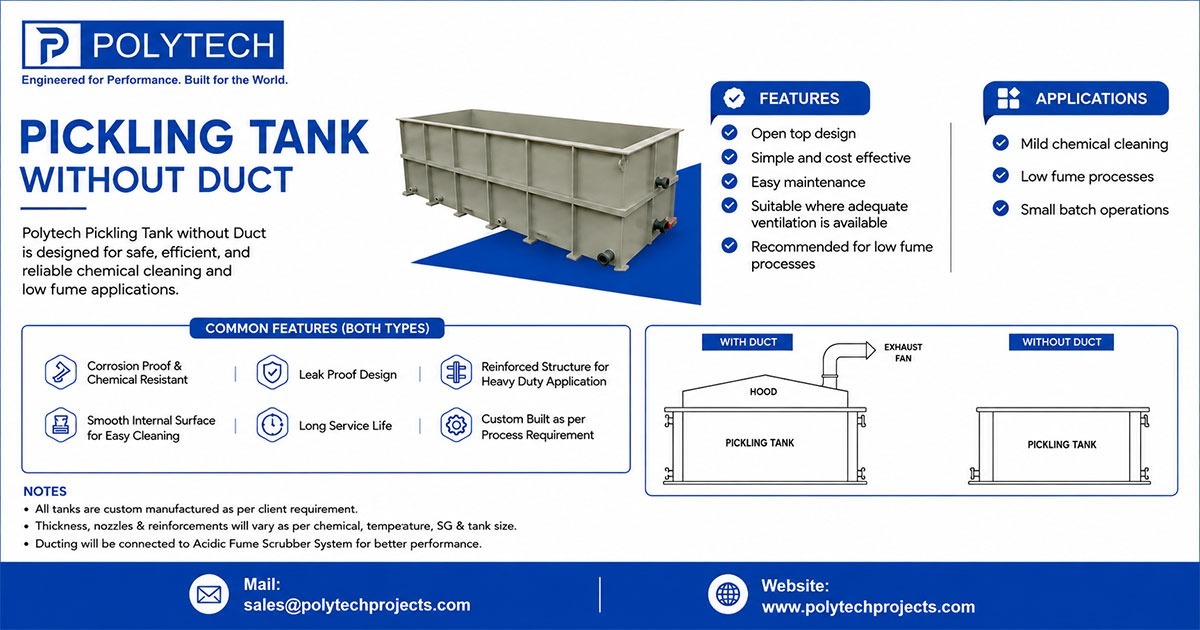 POLYTECH
Engineered for Performance. Built for the World.

PICKLING TANK
WITHOUT DUCT

Polytech Pickling Tank without Duct is designed for safe, efficient, and reliable chemical cleaning and low fume applications.

FEATURES
Open top design
Simple and cost effective
Easy maintenance
Suitable where adequate ventilation is available
Recommended for low fume processes

APPLICATIONS
Mild chemical cleaning
Low fume processes
Small batch operations

COMMON FEATURES (BOTH TYPES)
Corrosion Proof & Chemical Resistant
Leak Proof Design
Reinforced Structure for Heavy Duty Application
Smooth Internal Surface for Easy Cleaning
Long Service Life
Custom Built as per Process Requirement

WITH DUCT
EXHAUST FAN
HOOD
PICKLING TANK

WITHOUT DUCT
PICKLING TANK

NOTES
• All tanks are custom manufactured as per client requirement.
• Thickness, nozzles & reinforcements will vary as per chemical, tempeature, SG & tank size.
• Ducting will be connected to Acidic Fume Scrubber System for better performance.

Mail:
sales@polytechprojects.com

Website:
www.polytechprojects.com